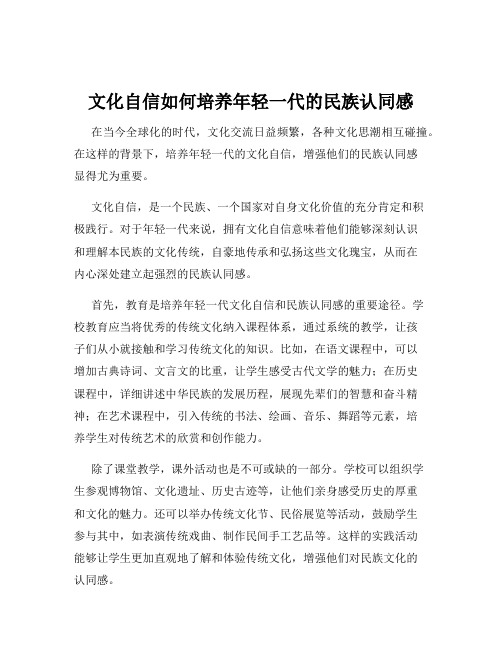 文化自信如何培养年轻一代的民族认同感

在当今全球化的时代，文化交流日益频繁，各种文化思潮相互碰撞。在这样的背景下，培养年轻一代的文化自信，增强他们的民族认同感显得尤为重要。

文化自信，是一个民族、一个国家对自身文化价值的充分肯定和积极践行。对于年轻一代来说，拥有文化自信意味着他们能够深刻认识和理解本民族的文化传统，自豪地传承和弘扬这些文化瑰宝，从而在内心深处建立起强烈的民族认同感。

首先，教育是培养年轻一代文化自信和民族认同感的重要途径。学校教育应当将优秀的传统文化纳入课程体系，通过系统的教学，让孩子们从小就接触和学习传统文化的知识。比如，在语文课程中，可以增加古典诗词、文言文的比重，让学生感受古代文学的魅力；在历史课程中，详细讲述中华民族的发展历程，展现先辈们的智慧和奋斗精神；在艺术课程中，引入传统的书法、绘画、音乐、舞蹈等元素，培养学生对传统艺术的欣赏和创作能力。

除了课堂教学，课外活动也是不可或缺的一部分。学校可以组织学生参观博物馆、文化遗址、历史古迹等，让他们亲身感受历史的厚重和文化的魅力。还可以举办传统文化节、民俗展览等活动，鼓励学生参与其中，如表演传统戏曲、制作民间手工艺品等。这样的实践活动能够让学生更加直观地了解和体验传统文化，增强他们对民族文化的认同感。